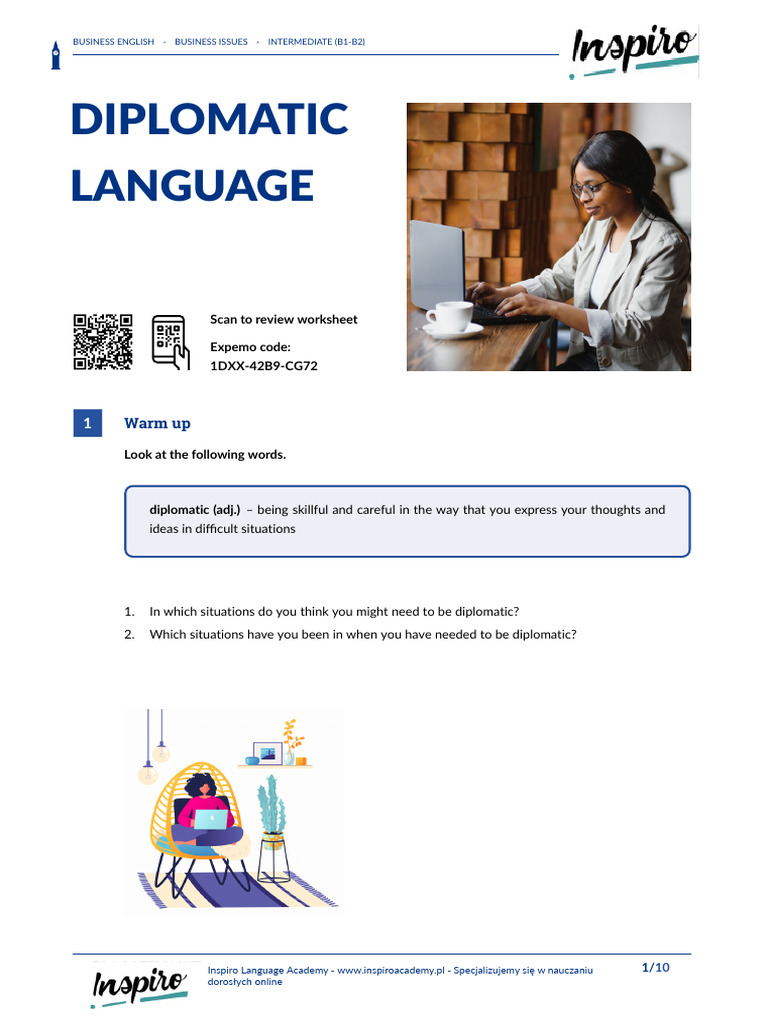 BUSINESS ENGLISH · BUSINESS ISSUES · INTERMEDIATE (B1-B2)

Inspiro

DIPLOMATIC LANGUAGE

Scan to review worksheet

Expemo code:
1DXX-42B9-CG72

1 Warm up

Look at the following words.

diplomatic (adj.) – being skillful and careful in the way that you express your thoughts and ideas in difficult situations

1. In which situations do you think you might need to be diplomatic?
2. Which situations have you been in when you have needed to be diplomatic?

Inspiro

Inspiro Language Academy - www.inspiroacademy.pl - Specjalizujemy się w nauczaniu dorosłych online

1/10